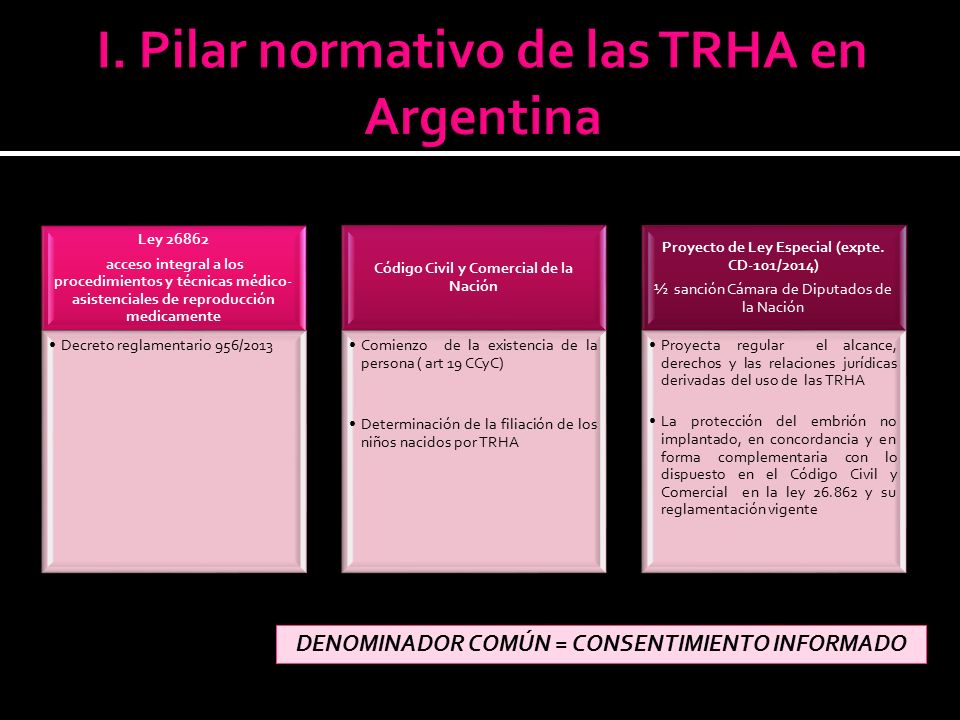 I. Pilar normativo de las TRHA en Argentina

Ley 26862
acceso integral a los procedimientos y técnicas médico-asistenciales de reproducción medicamente

• Decreto reglamentario 956/2013

Código Civil y Comercial de la Nación

• Comienzo de la existencia de la persona ( art 19 CCyC)

• Determinación de la filiación de los niños nacidos por TRHA

Proyecto de Ley Especial (expte. CD-101/2014)
½ sanción Cámara de Diputados de la Nación

• Proyecta regular el alcance, derechos y las relaciones jurídicas derivadas del uso de las TRHA

• La protección del embrión no implantado, en concordancia y en forma complementaria con lo dispuesto en el Código Civil y Comercial en la ley 26.862 y su reglamentación vigente

DENOMINADOR COMÚN = CONSENTIMIENTO INFORMADO